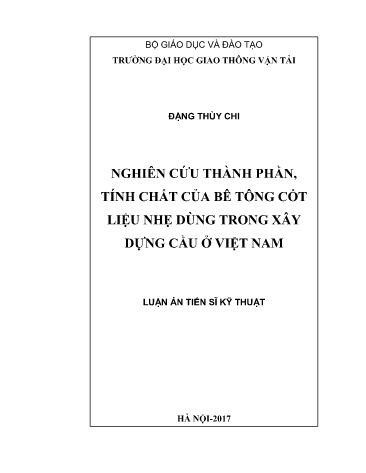 BỘ GIÁO DỤC VÀ ĐÀO TẠO
TRƯỜNG ĐẠI HỌC GIAO THÔNG VẬN TẢI

ĐẶNG THÙY CHI

NGHIÊN CỨU THÀNH PHẦN, TÍNH CHẤT CỦA BÊ TÔNG CỐT LIỆU NHẸ DÙNG TRONG XÂY DỰNG CẦU Ở VIỆT NAM

LUẬN ÁN TIẾN SĨ KỸ THUẬT

HÀ NỘI-2017